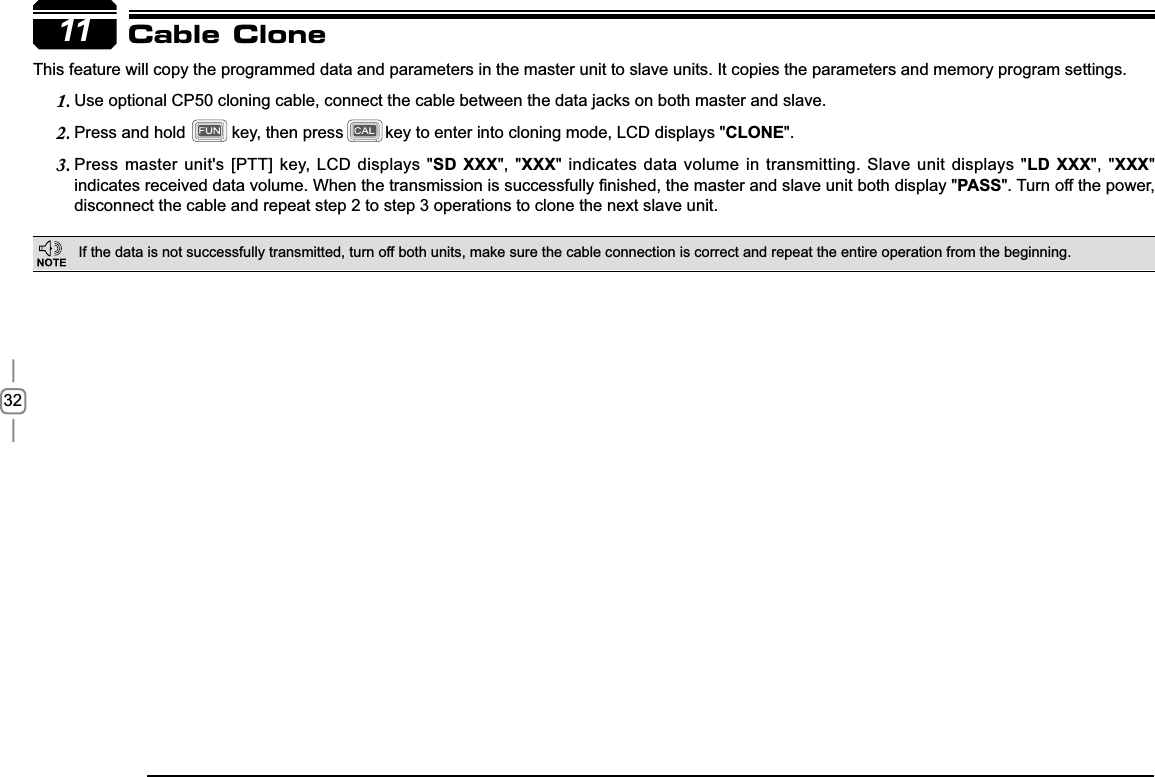 11 Cable Clone

This feature will copy the programmed data and parameters in the master unit to slave units. It copies the parameters and memory program settings.

1. Use optional CP50 cloning cable, connect the cable between the data jacks on both master and slave.

2. Press and hold FUN key, then press CAL key to enter into cloning mode, LCD displays "CLONE".

3. Press master unit's [PTT] key, LCD displays "SD XXX", "XXX" indicates data volume in transmitting. Slave unit displays "LD XXX", "XXX" indicates received data volume. When the transmission is successfully finished, the master and slave unit both display "PASS". Turn off the power, disconnect the cable and repeat step 2 to step 3 operations to clone the next slave unit.

NOTE If the data is not successfully transmitted, turn off both units, make sure the cable connection is correct and repeat the entire operation from the beginning.

32